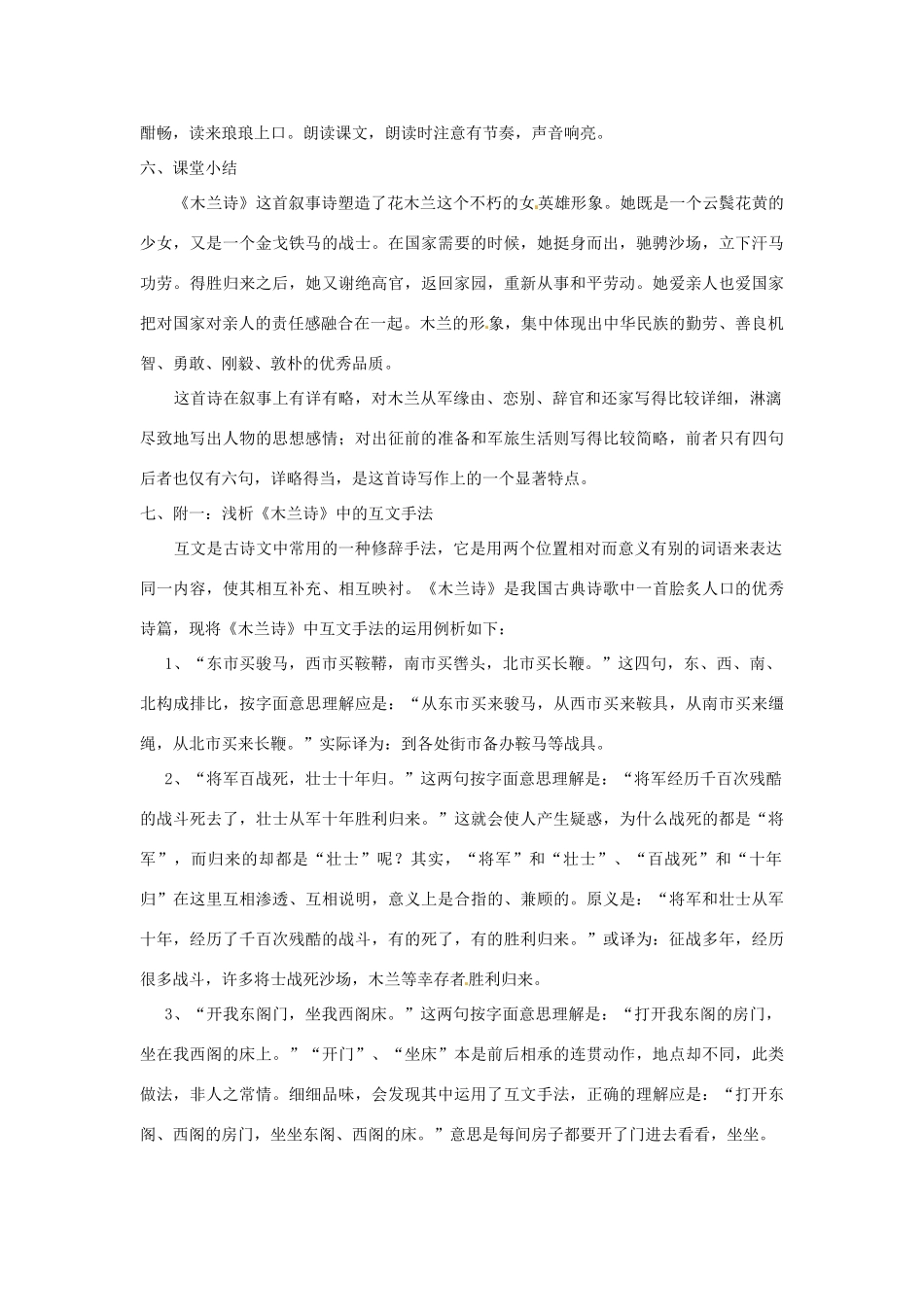 酣畅，读来琅琅上口。朗读课文，朗读时注意有节奏，声音响亮。

六、课堂小结

《木兰诗》这首叙事诗塑造了花木兰这个不朽的女英雄形象。她既是一个云鬓花黄的少女，又是一个金戈铁马的战士。在国家需要的时候，她挺身而出，驰骋沙场，立下汗马功劳。得胜归来之后，她又谢绝高官，返回家园，重新从事和平劳动。她爱亲人也爱国家把对国家对亲人的责任感融合在一起。木兰的形象，集中体现出中华民族的勤劳、善良机智、勇敢、刚毅、敦朴的优秀品质。

这首诗在叙事上有详有略，对木兰从军缘由、恋别、辞官和还家写得比较详细，淋漓尽致地写出人物的思想感情；对出征前的准备和军旅生活则写得比较简略，前者只有四句后者也仅有六句，详略得当，是这首诗写作上的一个显著特点。

七、附一：浅析《木兰诗》中的互文手法

互文是古诗文中常用的一种修辞手法，它是用两个位置相对而意义有别的词语来表达同一内容，使其相互补充、相互映衬。《木兰诗》是我国古典诗歌中一首脍炙人口的优秀诗篇，现将《木兰诗》中互文手法的运用例析如下：

1、“东市买骏马，西市买鞍鞯，南市买辔头，北市买长鞭。”这四句，东、西、南、北构成排比，按字面意思理解应是：“从东市买来骏马，从西市买来鞍具，从南市买来缰绳，从北市买来长鞭。”实际译为：到各处街市备办鞍马等战具。

2、“将军百战死，壮士十年归。”这两句按字面意思理解是：“将军经历千百次残酷的战斗死去了，壮士从军十年胜利归来。”这就会使人产生疑惑，为什么战死的都是“将军”，而归来的却都是“壮士”呢？其实，“将军”和“壮士”、“百战死”和“十年归”在这里互相渗透、互相说明，意义上是合指的、兼顾的。原义是：“将军和壮士从军十年，经历了千百次残酷的战斗，有的死了，有的胜利归来。”或译为：征战多年，经历很多战斗，许多将士战死沙场，木兰等幸存者胜利归来。

3、“开我东阁门，坐我西阁床。”这两句按字面意思理解是：“打开我东阁的房门，坐在我西阁的床上。”“开门”、“坐床”本是前后相承的连贯动作，地点却不同，此类做法，非人之常情。细细品味，会发现其中运用了互文手法，正确的理解应是：“打开东阁、西阁的房门，坐坐东阁、西阁的床。”意思是每间房子都要开了门进去看看，坐坐。